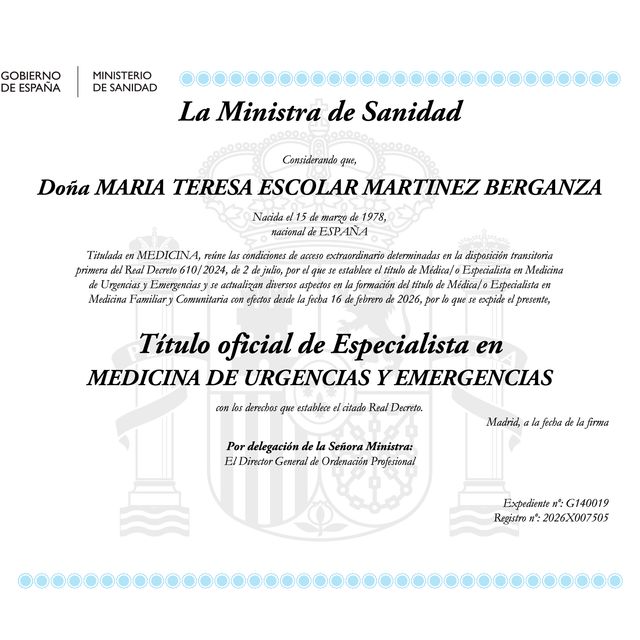 GOBIERNO DE ESPAÑA

MINISTERIO DE SANIDAD

La Ministra de Sanidad

Considerando que,

Doña MARIA TERESA ESCOLAR MARTINEZ BERGANZA

Nacida el 15 de marzo de 1978, nacional de ESPAÑA

Titulada en MEDICINA, reúne las condiciones de acceso extraordinario determinadas en la disposición transitoria primera del Real Decreto 610/2024, de 2 de julio, por el que se establece el título de Médica/o Especialista en Medicina de Urgencias y Emergencias y se actualizan diversos aspectos en la formación del título de Médica/o Especialista en Medicina Familiar y Comunitaria con efectos desde la fecha 16 de febrero de 2026, por lo que se expide el presente,

Título oficial de Especialista en
MEDICINA DE URGENCIAS Y EMERGENCIAS

con los derechos que establece el citado Real Decreto.

Madrid, a la fecha de la firma

Por delegación de la Señora Ministra:
El Director General de Ordenación Profesional

Expediente nº: G140019
Registro nº: 2026X007505